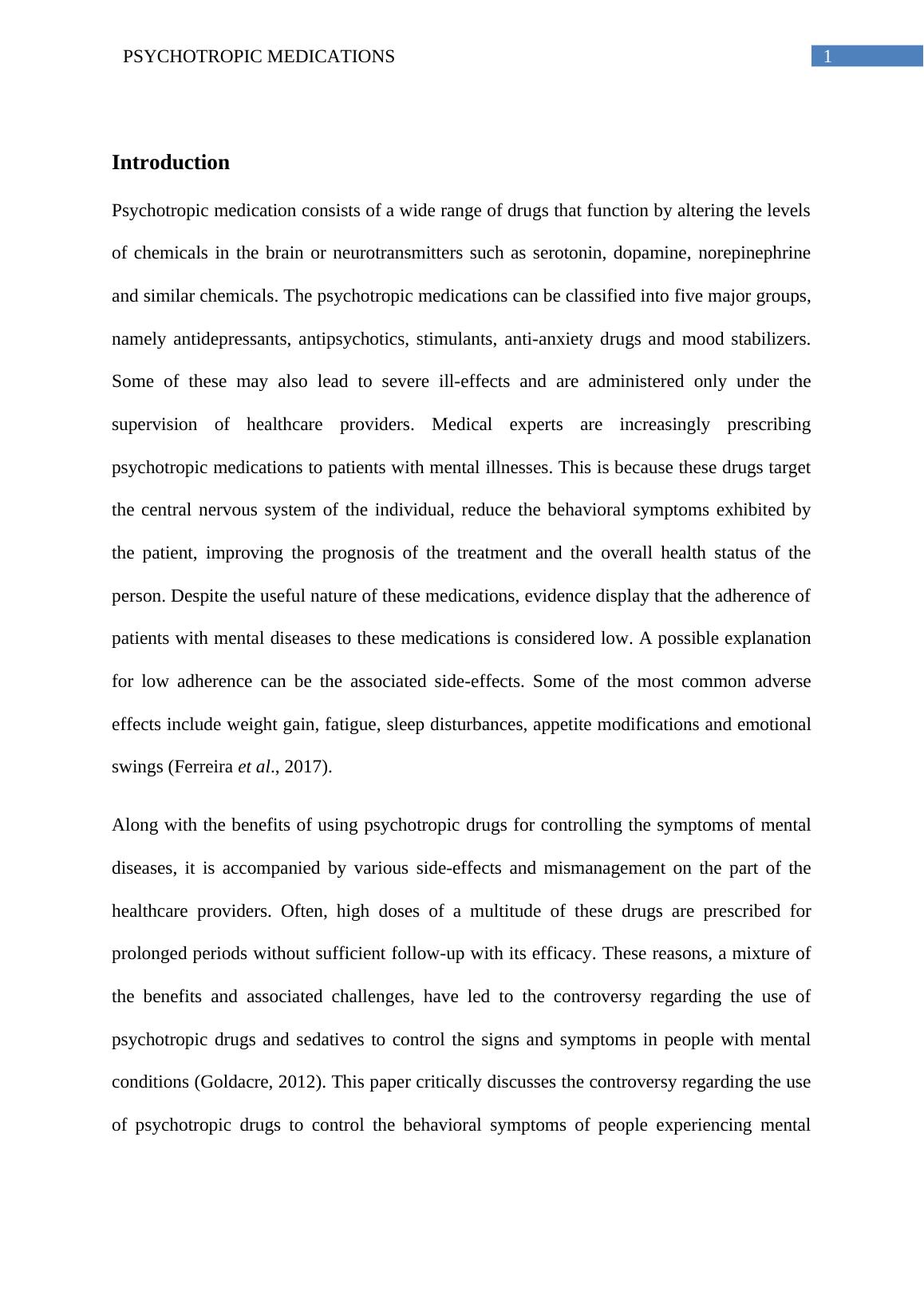 PSYCHOTROPIC MEDICATIONS 1

Introduction

Psychotropic medication consists of a wide range of drugs that function by altering the levels of chemicals in the brain or neurotransmitters such as serotonin, dopamine, norepinephrine and similar chemicals. The psychotropic medications can be classified into five major groups, namely antidepressants, antipsychotics, stimulants, anti-anxiety drugs and mood stabilizers. Some of these may also lead to severe ill-effects and are administered only under the supervision of healthcare providers. Medical experts are increasingly prescribing psychotropic medications to patients with mental illnesses. This is because these drugs target the central nervous system of the individual, reduce the behavioral symptoms exhibited by the patient, improving the prognosis of the treatment and the overall health status of the person. Despite the useful nature of these medications, evidence display that the adherence of patients with mental diseases to these medications is considered low. A possible explanation for low adherence can be the associated side-effects. Some of the most common adverse effects include weight gain, fatigue, sleep disturbances, appetite modifications and emotional swings (Ferreira et al., 2017).

Along with the benefits of using psychotropic drugs for controlling the symptoms of mental diseases, it is accompanied by various side-effects and mismanagement on the part of the healthcare providers. Often, high doses of a multitude of these drugs are prescribed for prolonged periods without sufficient follow-up with its efficacy. These reasons, a mixture of the benefits and associated challenges, have led to the controversy regarding the use of psychotropic drugs and sedatives to control the signs and symptoms in people with mental conditions (Goldacre, 2012). This paper critically discusses the controversy regarding the use of psychotropic drugs to control the behavioral symptoms of people experiencing mental